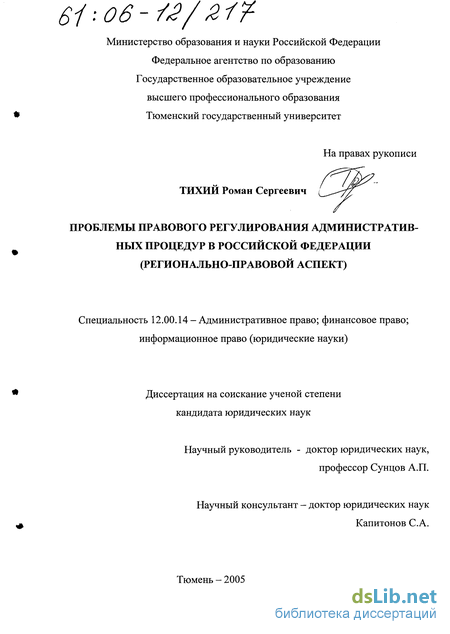 61:06-12/217

Министерство образования и науки Российской Федерации
Федеральное агентство по образованию
Государственное образовательное учреждение
высшего профессионального образования
Тюменский государственный университет

На правах рукописи

ТИХИЙ Роман Сергеевич

ПРОБЛЕМЫ ПРАВОВОГО РЕГУЛИРОВАНИЯ АДМИНИСТРАТИВНЫХ ПРОЦЕДУР В РОССИЙСКОЙ ФЕДЕРАЦИИ (РЕГИОНАЛЬНО-ПРАВОВОЙ АСПЕКТ)

Специальность 12.00.14 – Административное право; финансовое право; информационное право (юридические науки)

Диссертация на соискание ученой степени кандидата юридических наук

Научный руководитель - доктор юридических наук, профессор Сунцов А.П.

Научный консультант – доктор юридических наук Капитонов С.А.

Тюмень – 2005

dsLib.net
библиотека диссертаций